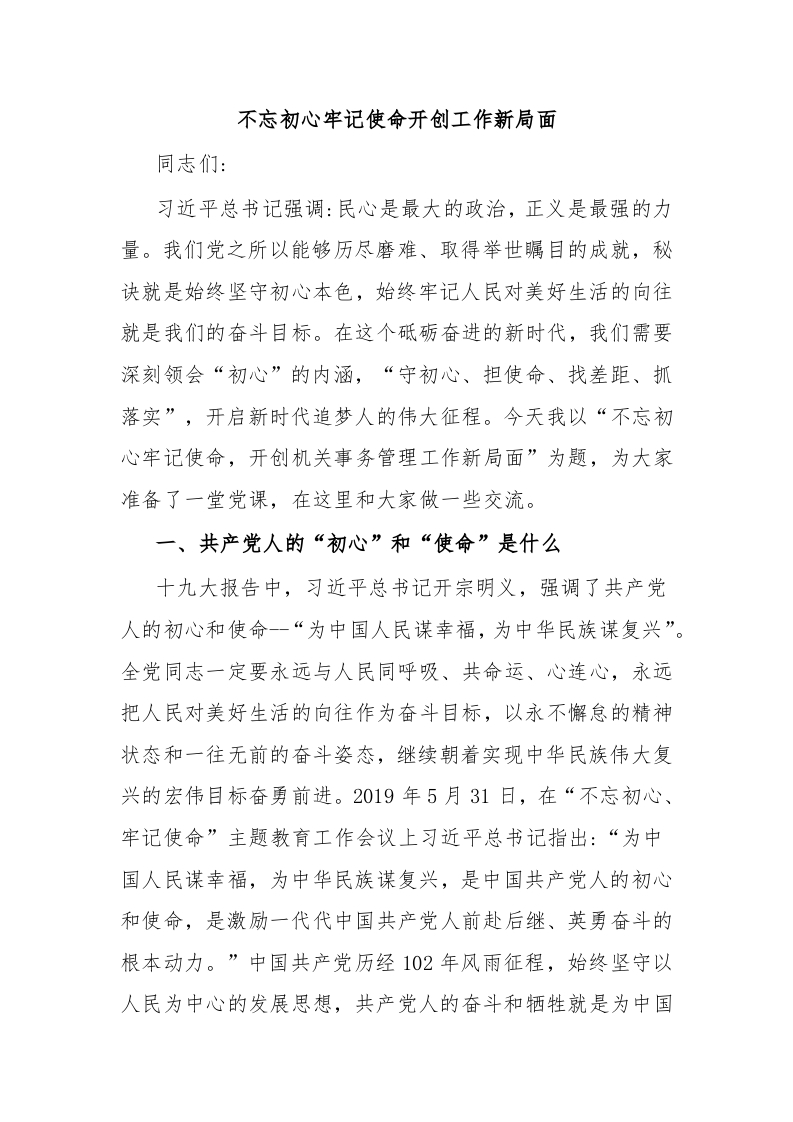 不忘初心牢记使命开创工作新局面

同志们:

习近平总书记强调:民心是最大的政治，正义是最强的力量。我们党之所以能够历尽磨难、取得举世瞩目的成就，秘诀就是始终坚守初心本色，始终牢记人民对美好生活的向往就是我们的奋斗目标。在这个砥砺奋进的新时代，我们需要深刻领会“初心”的内涵，“守初心、担使命、找差距、抓落实”，开启新时代追梦人的伟大征程。今天我以“不忘初心牢记使命，开创机关事务管理工作新局面”为题，为大家准备了一堂党课，在这里和大家做一些交流。

一、共产党人的“初心”和“使命”是什么

十九大报告中，习近平总书记开宗明义，强调了共产党人的初心和使命--“为中国人民谋幸福，为中华民族谋复兴”。全党同志一定要永远与人民同呼吸、共命运、心连心，永远把人民对美好生活的向往作为奋斗目标，以永不懈怠的精神状态和一往无前的奋斗姿态，继续朝着实现中华民族伟大复兴的宏伟目标奋勇前进。2019 年 5 月 31 日，在“不忘初心、牢记使命”主题教育工作会议上习近平总书记指出:“为中国人民谋幸福，为中华民族谋复兴，是中国共产党人的初心和使命，是激励一代代中国共产党人前赴后继、英勇奋斗的根本动力。”中国共产党历经 102 年风雨征程，始终坚守以人民为中心的发展思想，共产党人的奋斗和牺牲就是为中国